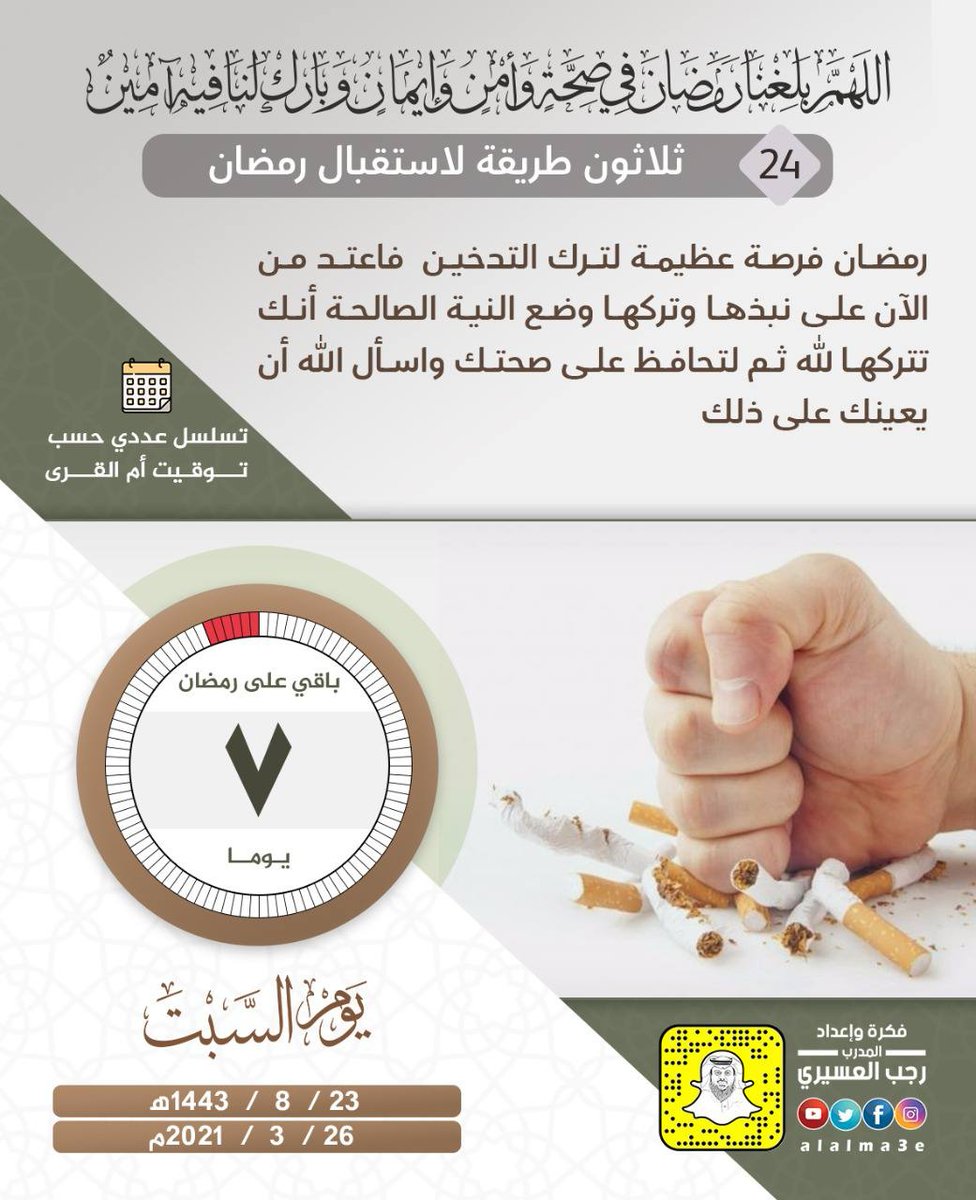 اللهم بلغنا رمضان في صحة وأمن وإيمان وبارك لنا فيه آمين

24 ثلاثون طريقة لاستقبال رمضان

رمضان فرصة عظيمة لترك التدخين فاعتد من الآن على نبذها وتركها وضع النية الصالحة أنك تتركها لله ثم لتحافظ على صحتك واسأل الله أن يعينك على ذلك

تسلسل عددي حسب
توقيت أم القرى

باقي على رمضان
٧
يوما

يوم السبت

23 / 8 / 1443هـ
26 / 3 / 2021م

فكرة وإعداد
المدرب
رجب العسيري
alalma3e